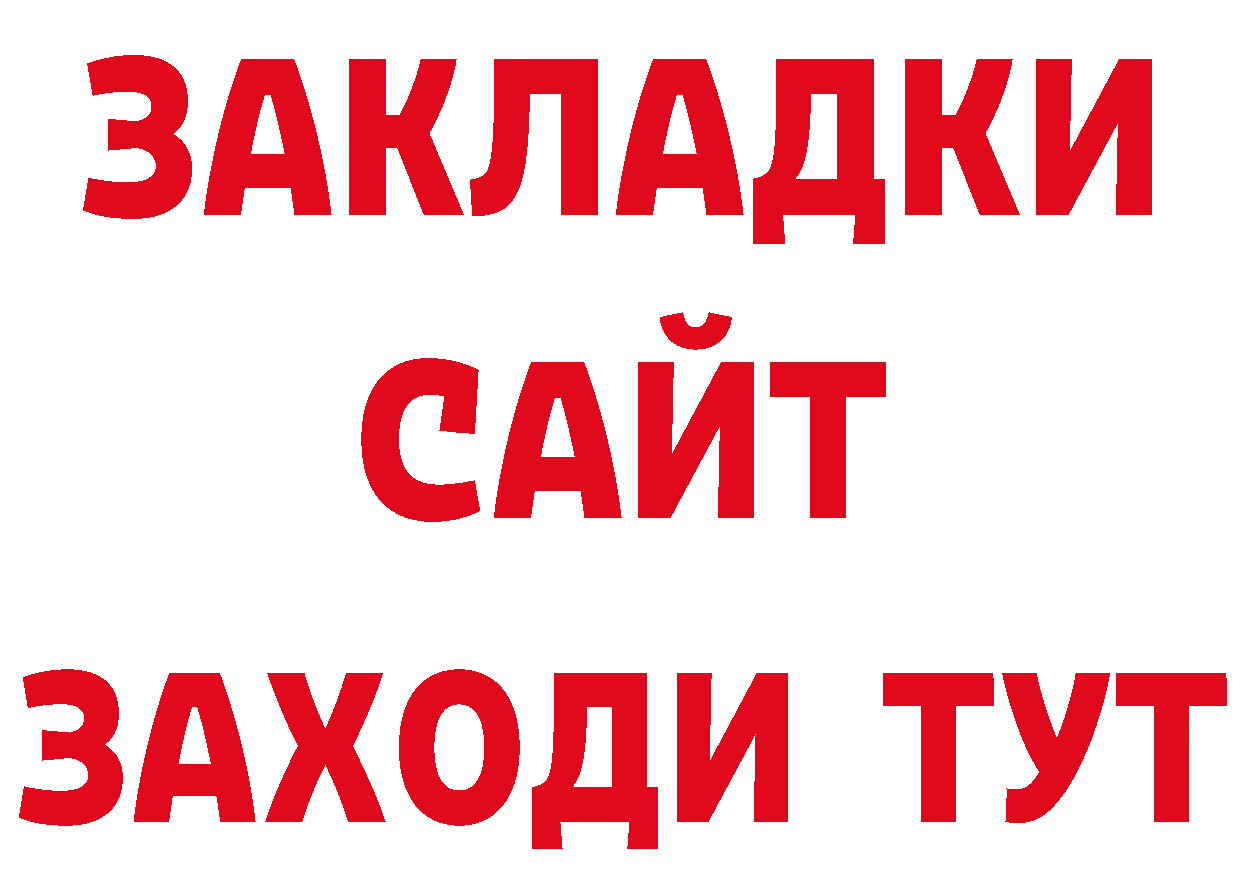 ЗАКЛАДКИ
САЙТ
ЗАХОДИ ТУТ